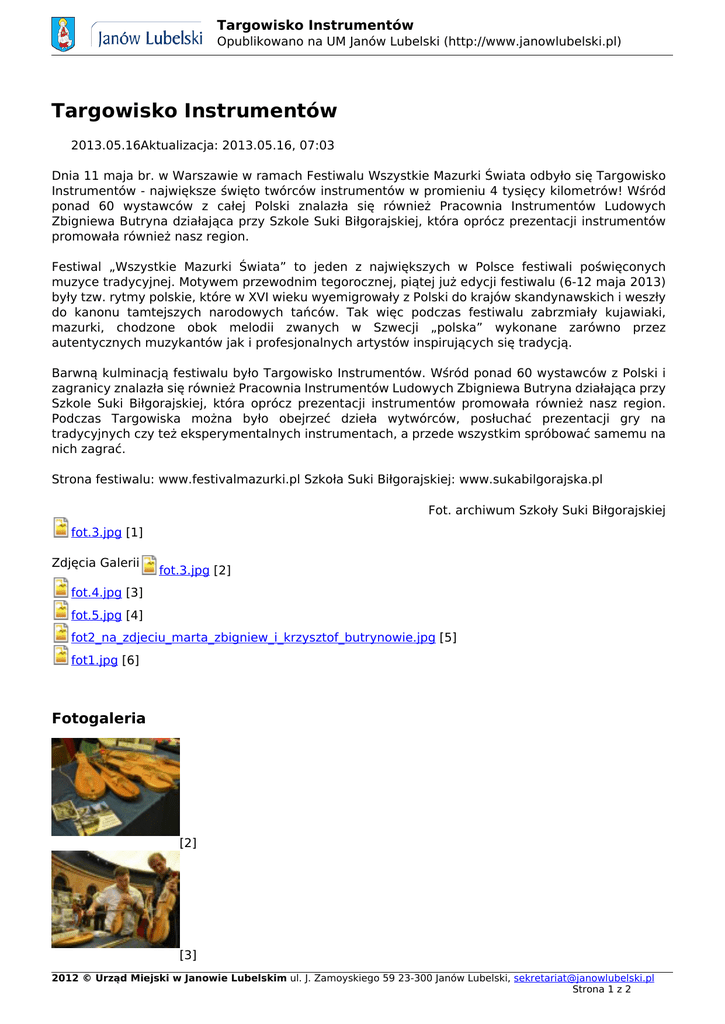 Janów Lubelski

Targowisko Instrumentów
Opublikowano na UM Janów Lubelski (http://www.janowlubelski.pl)

Targowisko Instrumentów

2013.05.16Aktualizacja: 2013.05.16, 07:03

Dnia 11 maja br. w Warszawie w ramach Festiwalu Wszystkie Mazurki Świata odbyło się Targowisko Instrumentów - największe święto twórców instrumentów w promieniu 4 tysięcy kilometrów! Wśród ponad 60 wystawców z całej Polski znalazła się również Pracownia Instrumentów Ludowych Zbigniewa Butryna działająca przy Szkole Suki Biłgorajskiej, która oprócz prezentacji instrumentów promowała również nasz region.

Festiwal „Wszystkie Mazurki Świata” to jeden z największych w Polsce festiwali poświęconych muzyce tradycyjnej. Motywem przewodnim tegorocznej, piątej już edycji festiwalu (6-12 maja 2013) były tzw. rytmy polskie, które w XVI wieku wyemigrowały z Polski do krajów skandynawskich i weszły do kanonu tamtejszych narodowych tańców. Tak więc podczas festiwalu zabrzmiały kujawiaki, mazurki, chodzone obok melodii zwanych w Szwecji „polska” wykonane zarówno przez autentycznych muzykantów jak i profesjonalnych artystów inspirujących się tradycją.

Barwną kulminacją festiwalu było Targowisko Instrumentów. Wśród ponad 60 wystawców z Polski i zagranicy znalazła się również Pracownia Instrumentów Ludowych Zbigniewa Butryna działająca przy Szkole Suki Biłgorajskiej, która oprócz prezentacji instrumentów promowała również nasz region. Podczas Targowiska można było obejrzeć dzieła wytwórców, posłuchać prezentacji gry na tradycyjnych czy też eksperymentalnych instrumentach, a przede wszystkim spróbować samemu na nich zagrać.

Strona festiwalu: www.festivalmazurki.pl Szkoła Suki Biłgorajskiej: www.sukabilgorajska.pl

Fot. archiwum Szkoły Suki Biłgorajskiej

fot.3.jpg [1]

Zdjęcia Galerii fot.3.jpg [2]

fot.4.jpg [3]

fot.5.jpg [4]

fot2_na_zdjeciu_marta_zbigniew_i_krzysztof_butrynowie.jpg [5]

fot1.jpg [6]

Fotogaleria

[2]

[3]

2012 © Urząd Miejski w Janowie Lubelskim ul. J. Zamoyskiego 59 23-300 Janów Lubelski, sekretariat@janowlubelski.pl
Strona 1 z 2